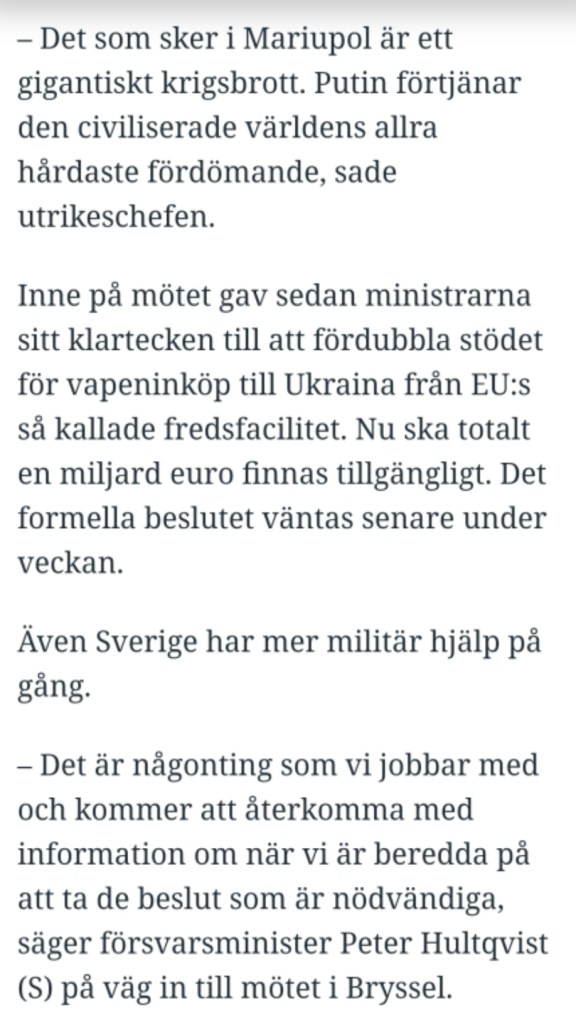 – Det som sker i Mariupol är ett gigantiskt krigsbrott. Putin förtjänar den civiliserade världens allra hårdaste fördömande, sade utrikeschefen.

Inne på mötet gav sedan ministrarna sitt klartecken till att fördubbla stödet för vapeninköp till Ukraina från EU:s så kallade fredsfacilitet. Nu ska totalt en miljard euro finnas tillgängligt. Det formella beslutet väntas senare under veckan.

Även Sverige har mer militär hjälp på gång.

– Det är någonting som vi jobbar med och kommer att återkomma med information om när vi är beredda på att ta de beslut som är nödvändiga, säger försvarsminister Peter Hultqvist (S) på väg in till mötet i Bryssel.